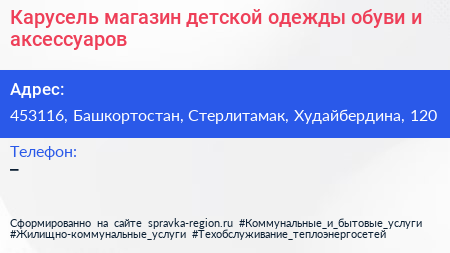 Карусель магазин детской одежды обуви и аксессуаров

Адрес:

453116, Башкортостан, Стерлитамак, Худайбердина, 120

Телефон:

–

Сформированно на сайте spravka-region.ru #Коммунальные_и_бытовые_услуги #Жилищно-коммунальные_услуги #Техобслуживание_теплоэнергосетей